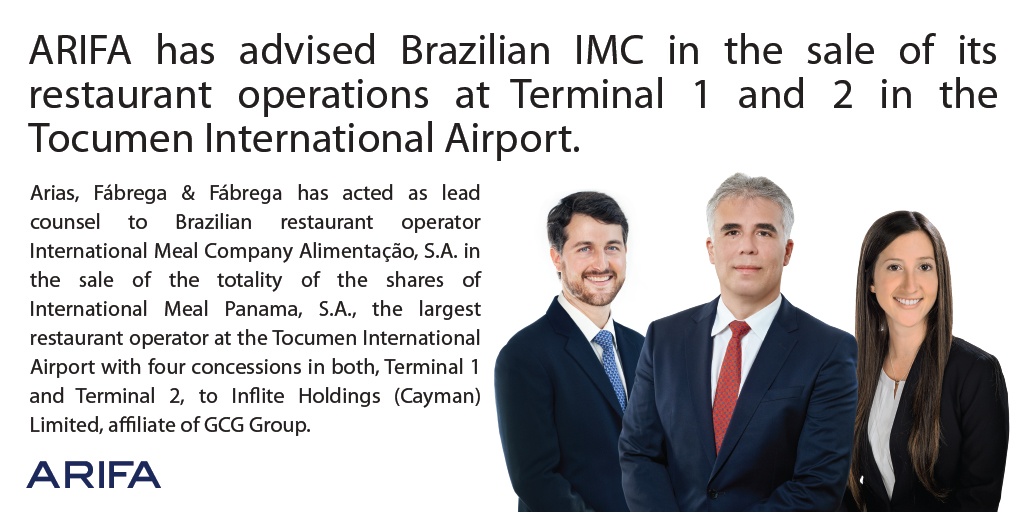 ARIFA has advised Brazilian IMC in the sale of its restaurant operations at Terminal 1 and 2 in the Tocumen International Airport.

Arias, Fábrega & Fábrega has acted as lead counsel to Brazilian restaurant operator International Meal Company Alimentação, S.A. in the sale of the totality of the shares of International Meal Panama, S.A., the largest restaurant operator at the Tocumen International Airport with four concessions in both, Terminal 1 and Terminal 2, to Inflite Holdings (Cayman) Limited, affiliate of GCG Group.

ARIFA